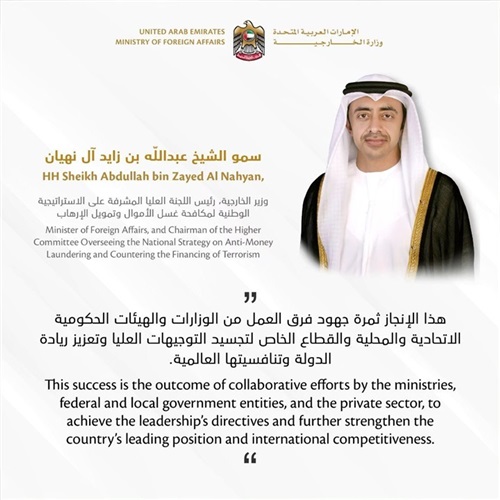 UNITED ARAB EMIRATES
MINISTRY OF FOREIGN AFFAIRS

الإمارات العربية المتحدة
وزارة الخارجية

سمو الشيخ عبدالله بن زايد آل نهيان
HH Sheikh Abdullah bin Zayed Al Nahyan,

وزير الخارجية، رئيس اللجنة العليا المشرفة على الاستراتيجية الوطنية لمكافحة غسل الأموال وتمويل الإرهاب

Minister of Foreign Affairs, and Chairman of the Higher Committee Overseeing the National Strategy on Anti-Money Laundering and Countering the Financing of Terrorism

"

هذا الإنجاز ثمرة جهود فرق العمل من الوزارات والهيئات الحكومية الاتحادية والمحلية والقطاع الخاص لتجسيد التوجيهات العليا وتعزيز ريادة الدولة وتنافسيتها العالمية.

This success is the outcome of collaborative efforts by the ministries, federal and local government entities, and the private sector, to achieve the leadership's directives and further strengthen the country's leading position and international competitiveness.

"